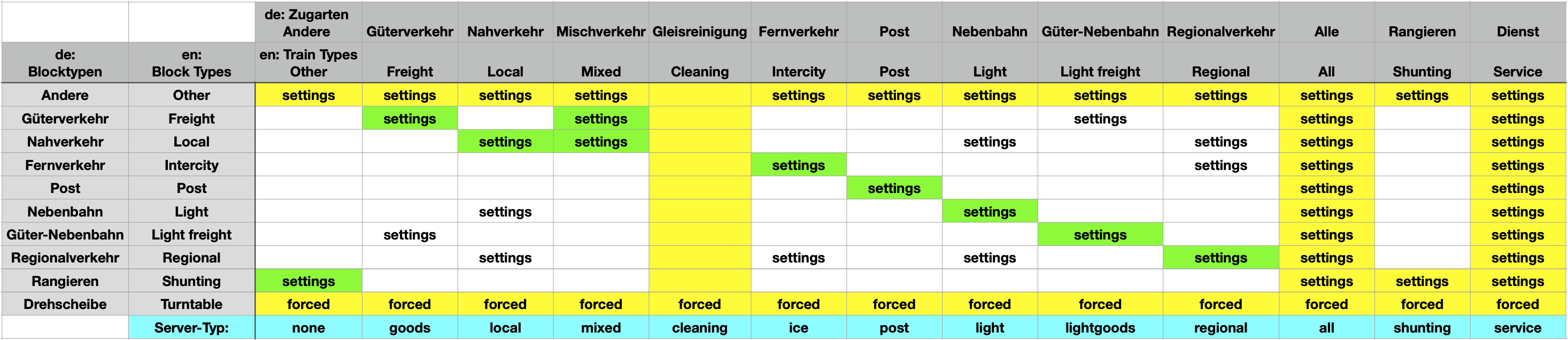 |  |  | de: Zugarten Andere | Güterverkehr | Nahverkehr | Mischverkehr | Gleisreinigung | Fernverkehr | Post | Nebenbahn | Güter-Nebenbahn | Regionalverkehr | Alle | Rangieren | Dienst |
|---|---|---|---|---|---|---|---|---|---|---|---|---|---|---|
| de: Blocktypen | en: Block Types | en: Train Types Other | Freight | Local | Mixed | Cleaning | Intercity | Post | Light | Light freight | Regional | All | Shunting | Service |
| Andere | Other | settings | settings | settings | settings |  | settings | settings | settings | settings | settings | settings | settings | settings |
| Güterverkehr | Freight |  | settings |  | settings |  |  |  |  | settings |  | settings |  | settings |
| Nahverkehr | Local |  |  | settings | settings |  |  |  | settings |  | settings | settings |  | settings |
| Fernverkehr | Intercity |  |  |  |  |  | settings |  |  |  | settings | settings |  | settings |
| Post | Post |  |  |  |  |  |  | settings |  |  |  | settings |  | settings |
| Nebenbahn | Light |  |  | settings |  |  |  |  | settings |  |  | settings |  | settings |
| Güter-Nebenbahn | Light freight |  | settings |  |  |  |  |  |  | settings |  | settings |  | settings |
| Regionalverkehr | Regional |  |  | settings |  |  | settings |  | settings |  | settings | settings |  | settings |
| Rangieren | Shunting | settings |  |  |  |  |  |  |  |  |  | settings | settings | settings |
| Drehscheibe | Turntable | forced | forced | forced | forced | forced | forced | forced | forced | forced | forced | forced | forced | forced |
|  | Server-Typ: | none | goods | local | mixed | cleaning | ice | post | light | lightgoods | regional | all | shunting | service |